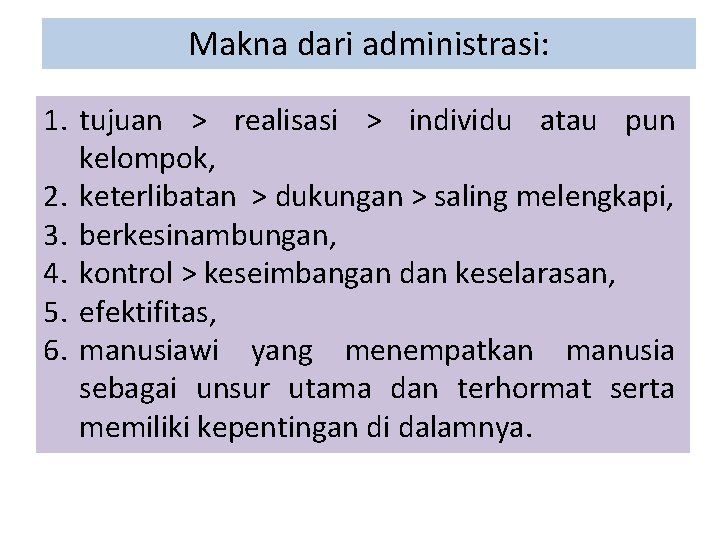 Makna dari administrasi:

1. tujuan > realisasi > individu atau pun kelompok,
2. keterlibatan > dukungan > saling melengkapi,
3. berkesinambungan,
4. kontrol > keseimbangan dan keselarasan,
5. efektifitas,
6. manusiawi yang menempatkan manusia sebagai unsur utama dan terhormat serta memiliki kepentingan di dalamnya.